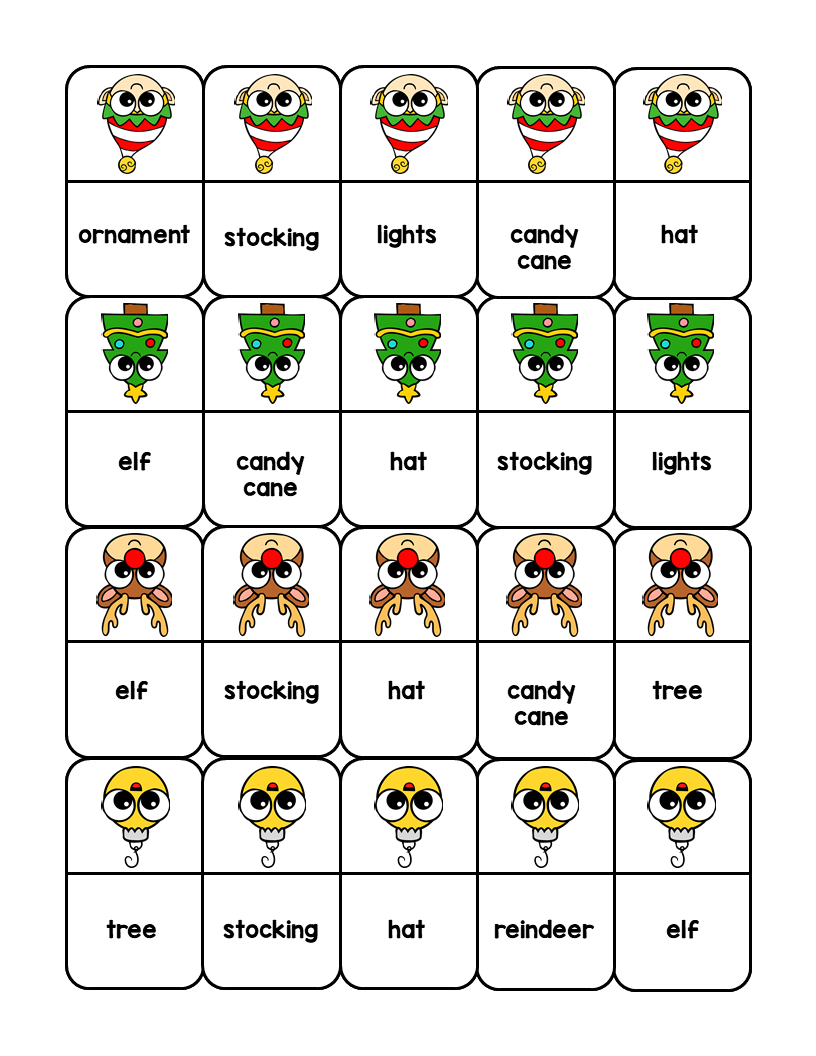 ornament

stocking

lights

candy cane

hat

elf

candy cane

hat

stocking

lights

elf

stocking

hat

candy cane

tree

tree

stocking

hat

reindeer

elf